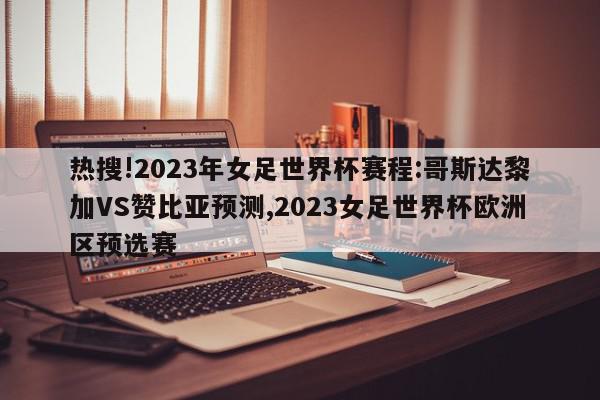 热搜!2023年女足世界杯赛程:哥斯达黎加VS赞比亚预测,2023女足世界杯欧洲区预选赛